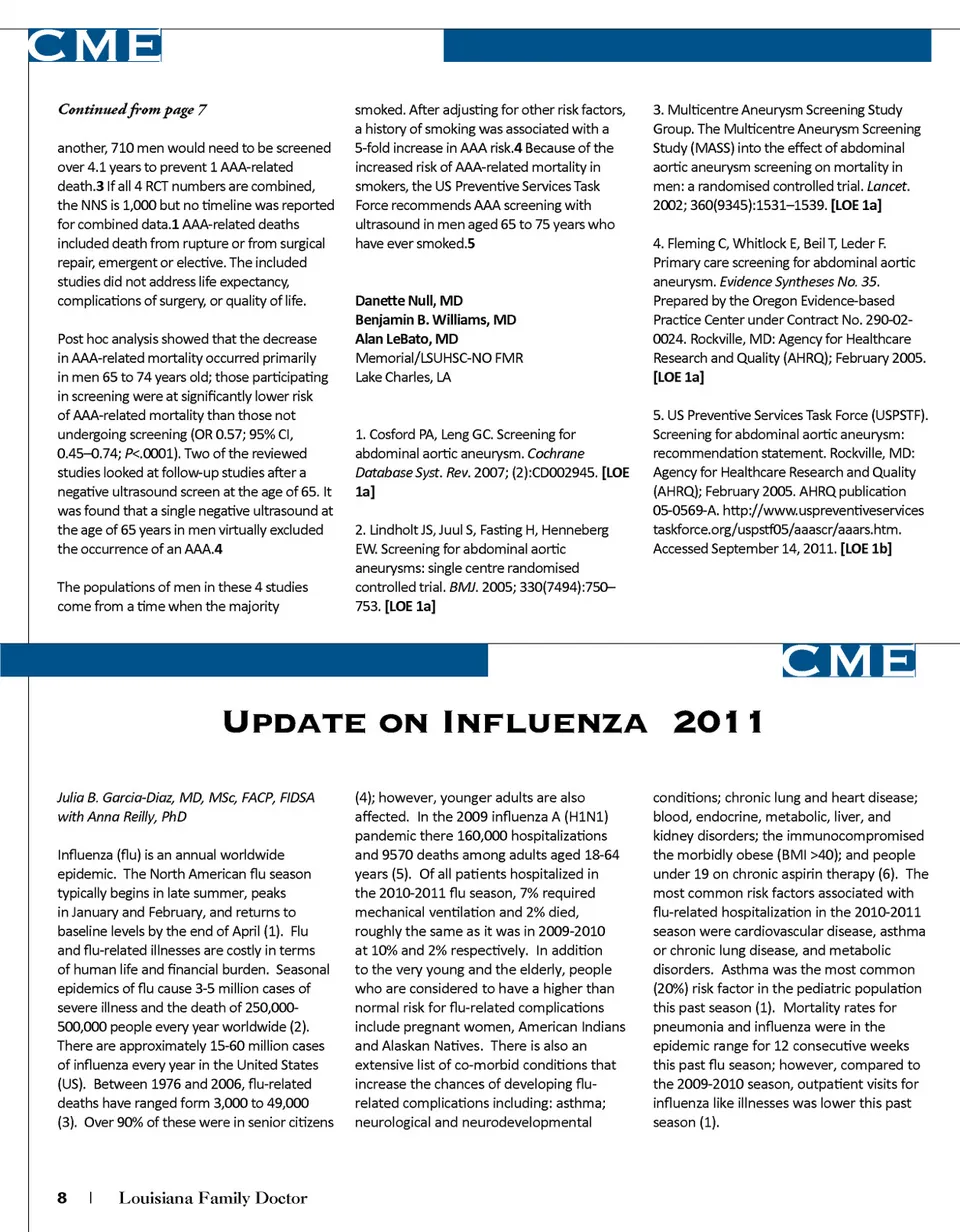 CME

Continued from page 7

another, 710 men would need to be screened over 4.1 years to prevent 1 AAA-related death.3 If all 4 RCT numbers are combined, the NNS is 1,000 but no timeline was reported for combined data.1 AAA-related deaths included death from rupture or from surgical repair, emergent or elective. The included studies did not address life expectancy, complications of surgery, or quality of life.

Post hoc analysis showed that the decrease in AAA-related mortality occurred primarily in men 65 to 74 years old; those participating in screening were at significantly lower risk of AAA-related mortality than those not undergoing screening (OR 0.57; 95% CI, 0.45–0.74; P<.0001). Two of the reviewed studies looked at follow-up studies after a negative ultrasound screen at the age of 65. It was found that a single negative ultrasound at the age of 65 years in men virtually excluded the occurrence of an AAA.4

The populations of men in these 4 studies come from a time when the majority smoked. After adjusting for other risk factors, a history of smoking was associated with a 5-fold increase in AAA risk.4 Because of the increased risk of AAA-related mortality in smokers, the US Preventive Services Task Force recommends AAA screening with ultrasound in men aged 65 to 75 years who have ever smoked.5

Danette Null, MD
Benjamin B. Williams, MD
Alan LeBato, MD
Memorial/LSUHSC-NO FMR
Lake Charles, LA

1. Cosford PA, Leng GC. Screening for abdominal aortic aneurysm. Cochrane Database Syst. Rev. 2007; (2):CD002945. [LOE 1a]

2. Lindholt JS, Juul S, Fasting H, Henneberg EW. Screening for abdominal aortic aneurysms: single centre randomised controlled trial. BMJ. 2005; 330(7494):750–753. [LOE 1a]

3. Multicentre Aneurysm Screening Study Group. The Multicentre Aneurysm Screening Study (MASS) into the effect of abdominal aortic aneurysm screening on mortality in men: a randomised controlled trial. Lancet. 2002; 360(9345):1531–1539. [LOE 1a]

4. Fleming C, Whitlock E, Beil T, Leder F. Primary care screening for abdominal aortic aneurysm. Evidence Syntheses No. 35. Prepared by the Oregon Evidence-based Practice Center under Contract No. 290-02-0024. Rockville, MD: Agency for Healthcare Research and Quality (AHRQ); February 2005. [LOE 1a]

5. US Preventive Services Task Force (USPSTF). Screening for abdominal aortic aneurysm: recommendation statement. Rockville, MD: Agency for Healthcare Research and Quality (AHRQ); February 2005. AHRQ publication 05-0569-A. http://www.uspreventiveservices taskforce.org/uspstf05/aaascr/aaars.htm. Accessed September 14, 2011. [LOE 1b]

CME

Update on Influenza 2011

Julia B. Garcia-Diaz, MD, MSc, FACP, FIDSA with Anna Reilly, PhD

Influenza (flu) is an annual worldwide epidemic. The North American flu season typically begins in late summer, peaks in January and February, and returns to baseline levels by the end of April (1). Flu and flu-related illnesses are costly in terms of human life and financial burden. Seasonal epidemics of flu cause 3-5 million cases of severe illness and the death of 250,000-500,000 people every year worldwide (2). There are approximately 15-60 million cases of influenza every year in the United States (US). Between 1976 and 2006, flu-related deaths have ranged form 3,000 to 49,000 (3). Over 90% of these were in senior citizens (4); however, younger adults are also affected. In the 2009 influenza A (H1N1) pandemic there 160,000 hospitalizations and 9570 deaths among adults aged 18-64 years (5). Of all patients hospitalized in the 2010-2011 flu season, 7% required mechanical ventilation and 2% died, roughly the same as it was in 2009-2010 at 10% and 2% respectively. In addition to the very young and the elderly, people who are considered to have a higher than normal risk for flu-related complications include pregnant women, American Indians and Alaskan Natives. There is also an extensive list of co-morbid conditions that increase the chances of developing flu-related complications including: asthma; neurological and neurodevelopmental conditions; chronic lung and heart disease; blood, endocrine, metabolic, liver, and kidney disorders; the immunocompromised the morbidly obese (BMI >40); and people under 19 on chronic aspirin therapy (6). The most common risk factors associated with flu-related hospitalization in the 2010-2011 season were cardiovascular disease, asthma or chronic lung disease, and metabolic disorders. Asthma was the most common (20%) risk factor in the pediatric population this past season (1). Mortality rates for pneumonia and influenza were in the epidemic range for 12 consecutive weeks this past flu season; however, compared to the 2009-2010 season, outpatient visits for influenza like illnesses was lower this past season (1).

8 | Louisiana Family Doctor